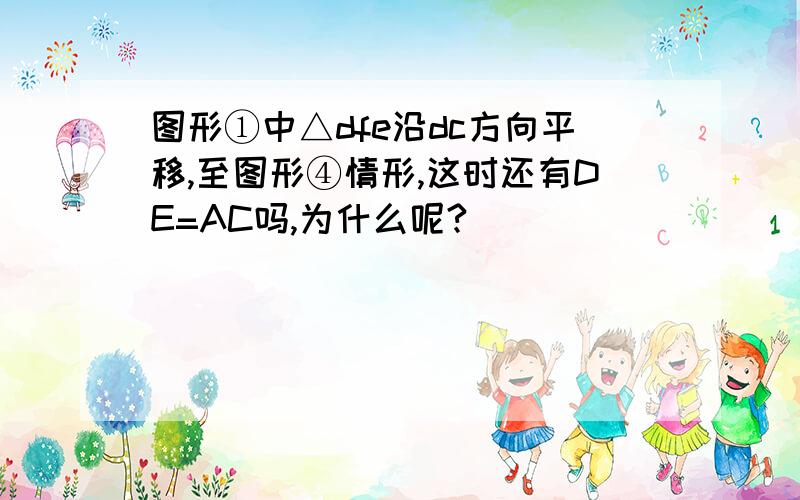 图形①中△dfe沿dc方向平移,至图形④情形,这时还有DE=AC吗,为什么呢?

1
2
?
B
+
C
1